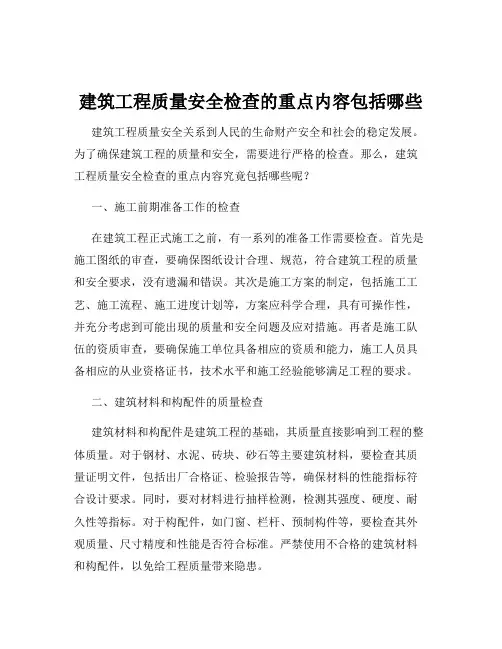 建筑工程质量安全检查的重点内容包括哪些

建筑工程质量安全关系到人民的生命财产安全和社会的稳定发展。为了确保建筑工程的质量和安全，需要进行严格的检查。那么，建筑工程质量安全检查的重点内容究竟包括哪些呢？

一、施工前期准备工作的检查

在建筑工程正式施工之前，有一系列的准备工作需要检查。首先是施工图纸的审查，要确保图纸设计合理、规范，符合建筑工程的质量和安全要求，没有遗漏和错误。其次是施工方案的制定，包括施工工艺、施工流程、施工进度计划等，方案应科学合理，具有可操作性，并充分考虑到可能出现的质量和安全问题及应对措施。再者是施工队伍的资质审查，要确保施工单位具备相应的资质和能力，施工人员具备相应的从业资格证书，技术水平和施工经验能够满足工程的要求。

二、建筑材料和构配件的质量检查

建筑材料和构配件是建筑工程的基础，其质量直接影响到工程的整体质量。对于钢材、水泥、砖块、砂石等主要建筑材料，要检查其质量证明文件，包括出厂合格证、检验报告等，确保材料的性能指标符合设计要求。同时，要对材料进行抽样检测，检测其强度、硬度、耐久性等指标。对于构配件，如门窗、栏杆、预制构件等，要检查其外观质量、尺寸精度和性能是否符合标准。严禁使用不合格的建筑材料和构配件，以免给工程质量带来隐患。